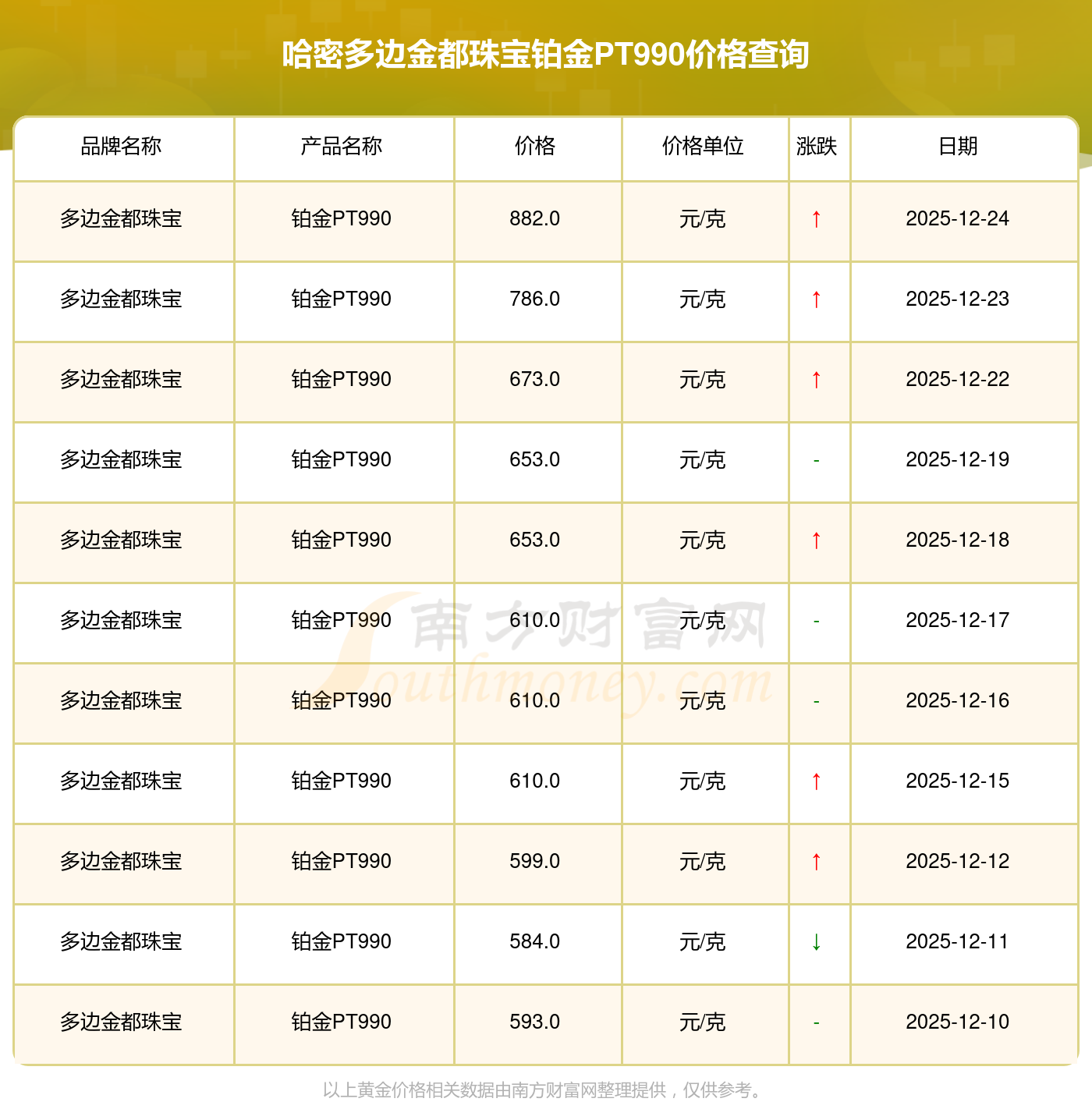 哈密多边金都珠宝铂金PT990价格查询

| 品牌名称 | 产品名称 | 价格 | 价格单位 | 涨跌 | 日期 |
|---|---|---|---|---|---|
| 多边金都珠宝 | 铂金PT990 | 882.0 | 元/克 | ↑ | 2025-12-24 |
| 多边金都珠宝 | 铂金PT990 | 786.0 | 元/克 | ↑ | 2025-12-23 |
| 多边金都珠宝 | 铂金PT990 | 673.0 | 元/克 | ↑ | 2025-12-22 |
| 多边金都珠宝 | 铂金PT990 | 653.0 | 元/克 | - | 2025-12-19 |
| 多边金都珠宝 | 铂金PT990 | 653.0 | 元/克 | ↑ | 2025-12-18 |
| 多边金都珠宝 | 铂金PT990 | 610.0 | 元/克 | - | 2025-12-17 |
| 多边金都珠宝 | 铂金PT990 | 610.0 | 元/克 | - | 2025-12-16 |
| 多边金都珠宝 | 铂金PT990 | 610.0 | 元/克 | ↑ | 2025-12-15 |
| 多边金都珠宝 | 铂金PT990 | 599.0 | 元/克 | ↑ | 2025-12-12 |
| 多边金都珠宝 | 铂金PT990 | 584.0 | 元/克 | ↓ | 2025-12-11 |
| 多边金都珠宝 | 铂金PT990 | 593.0 | 元/克 | - | 2025-12-10 |

以上黄金价格相关数据由南方财富网整理提供，仅供参考。

南方财富网
Southmoney.com